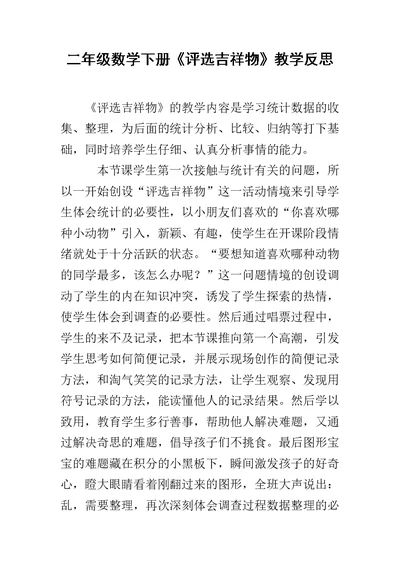 二年级数学下册《评选吉祥物》教学反思

《评选吉祥物》的教学内容是学习统计数据的收集、整理，为后面的统计分析、比较、归纳等打下基础，同时培养学生仔细、认真分析事情的能力。

本节课学生第一次接触与统计有关的问题，所以一开始创设“评选吉祥物”这一活动情境来引导学生体会统计的必要性，以小朋友们喜欢的“你喜欢哪种小动物”引入，新颖、有趣，使学生在开课阶段情绪就处于十分活跃的状态。“要想知道喜欢哪种动物的同学最多，该怎么办呢？”这一问题情境的创设调动了学生的内在知识冲突，诱发了学生探索的热情，使学生体会到调查的必要性。然后通过唱票过程中，学生的来不及记录，把本节课推向第一个高潮，引发学生思考如何简便记录，并展示现场创作的简便记录方法，和淘气笑笑的记录方法，让学生观察、发现用符号记录的方法，能读懂他人的记录结果。然后学以致用，教育学生多行善事，帮助他人解决难题，又通过解决奇思的难题，倡导孩子们不挑食。最后图形宝宝的难题藏在积分的小黑板下，瞬间激发孩子的好奇心，瞪大眼睛看着刚翻过来的图形，全班大声说出：乱，需要整理，再次深刻体会调查过程数据整理的必